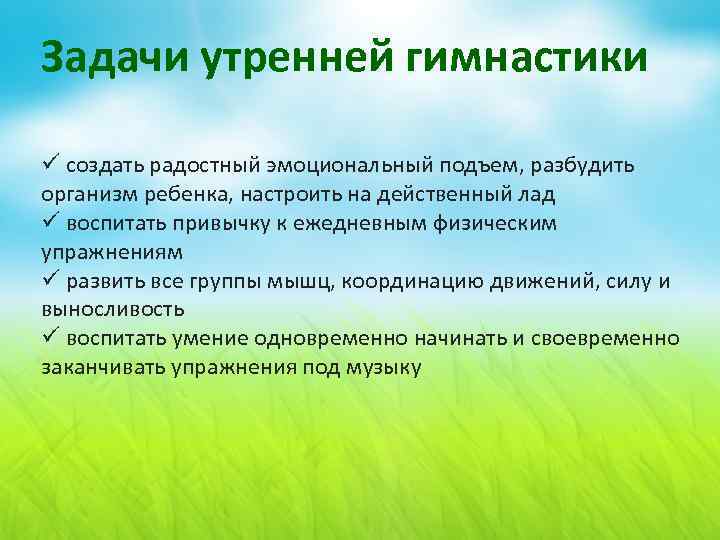 Задачи утренней гимнастики

✓ создать радостный эмоциональный подъем, разбудить организм ребенка, настроить на действенный лад
✓ воспитать привычку к ежедневным физическим упражнениям
✓ развить все группы мышц, координацию движений, силу и выносливость
✓ воспитать умение одновременно начинать и своевременно заканчивать упражнения под музыку